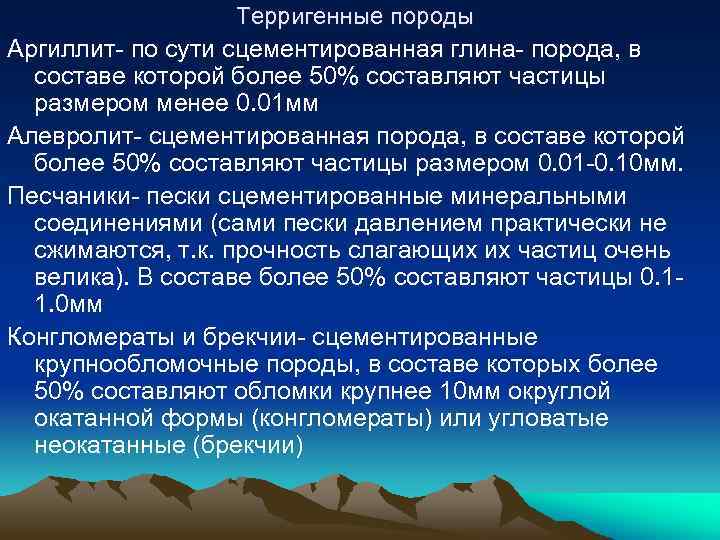 Терригенные породы

Аргиллит- по сути сцементированная глина- порода, в составе которой более 50% составляют частицы размером менее 0.01мм

Алевролит- сцементированная порода, в составе которой более 50% составляют частицы размером 0.01-0.10мм.

Песчаники- пески сцементированные минеральными соединениями (сами пески давлением практически не сжимаются, т.к. прочность слагающих их частиц очень велика). В составе более 50% составляют частицы 0.1-1.0мм

Конгломераты и брекчии- сцементированные крупнообломочные породы, в составе которых более 50% составляют обломки крупнее 10мм округлой окатанной формы (конгломераты) или угловатые неокатанные (брекчии)